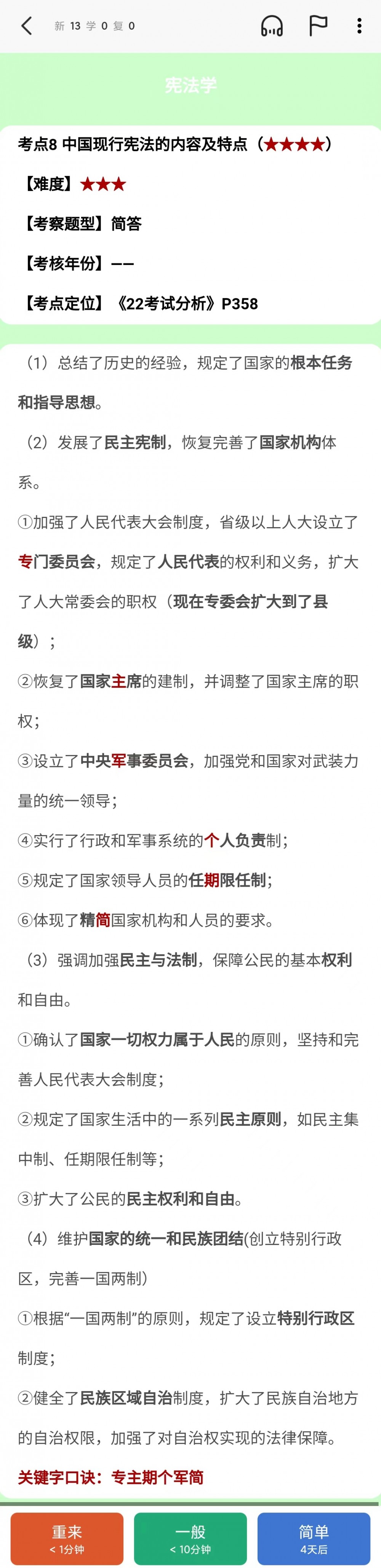 新 13 学 0 复 0

宪法学

考点8 中国现行宪法的内容及特点（★★★★）

【难度】★★★

【考察题型】简答

【考核年份】——

【考点定位】《22考试分析》P358

（1）总结了历史的经验，规定了国家的根本任务和指导思想。

（2）发展了民主宪制，恢复完善了国家机构体系。

①加强了人民代表大会制度，省级以上人大设立了专门委员会，规定了人民代表的权利和义务，扩大了人大常委会的职权（现在专委会扩大到了县级）；

②恢复了国家主席的建制，并调整了国家主席的职权；

③设立了中央军事委员会，加强党和国家对武装力量的统一领导；

④实行了行政和军事系统的个人负责制；

⑤规定了国家领导人员的任期限任制；

⑥体现了精简国家机构和人员的要求。

（3）强调加强民主与法制，保障公民的基本权利和自由。

①确认了国家一切权力属于人民的原则，坚持和完善人民代表大会制度；

②规定了国家生活中的一系列民主原则，如民主集中制、任期限任制等；

③扩大了公民的民主权利和自由。

（4）维护国家的统一和民族团结(创立特别行政区，完善一国两制）

①根据“一国两制”的原则，规定了设立特别行政区制度；

②健全了民族区域自治制度，扩大了民族自治地方的自治权限，加强了对自治权实现的法律保障。

关键字口诀：专主期个军简

重来
< 1分钟

一般
< 10分钟

简单
4天后